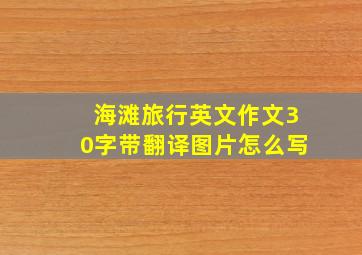 海滩旅行英文作文30字带翻译图片怎么写